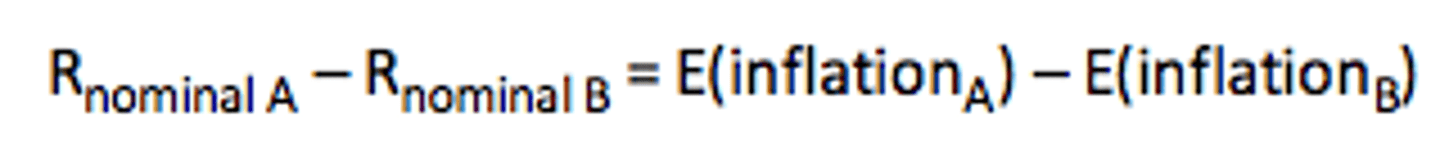 $R_{\text{nominal A}} - R_{\text{nominal B}} = E(\text{inflation}_A) - E(\text{inflation}_B)$